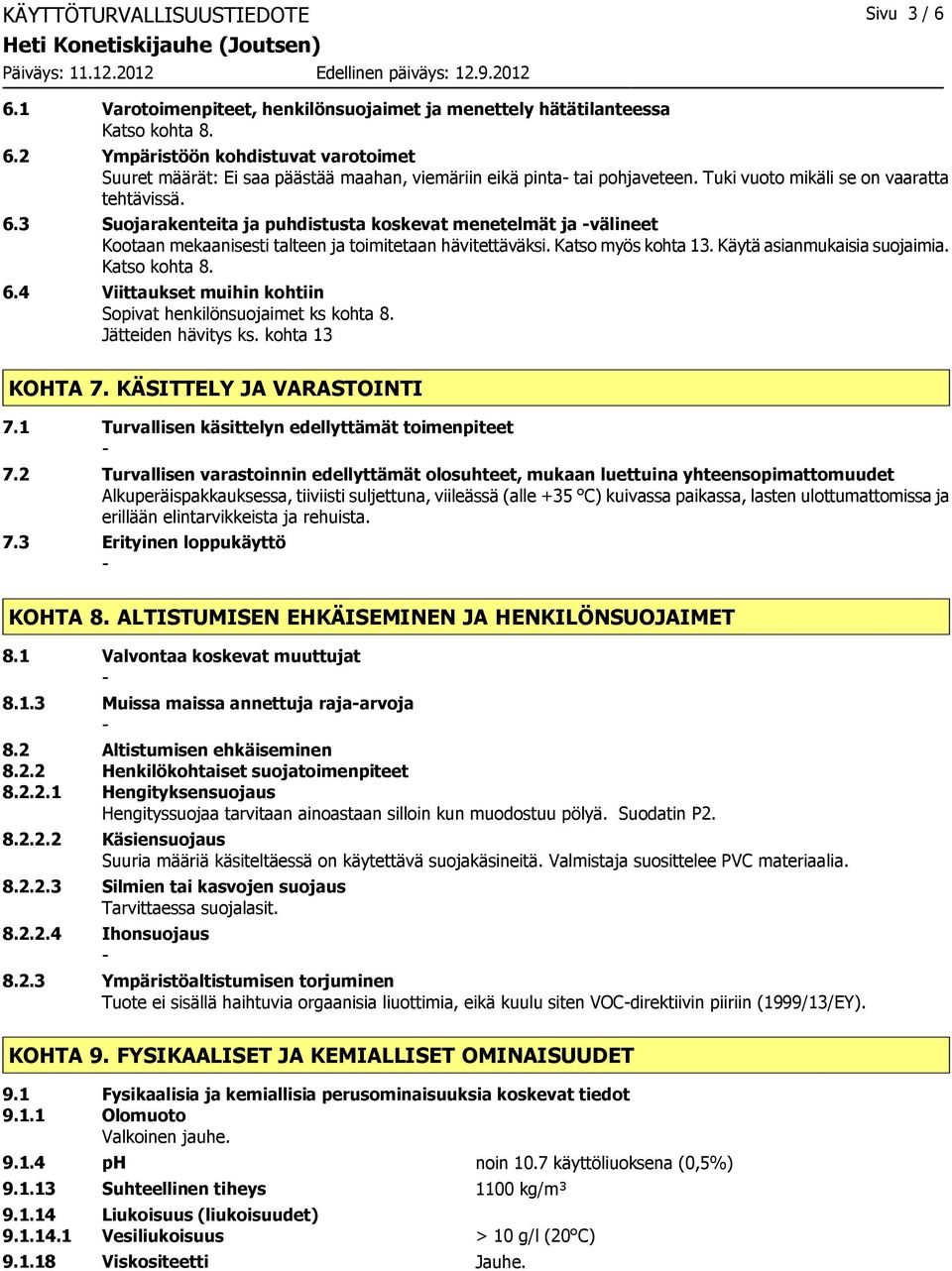 KÄYTTÖTURVALLISUUSTIEDOTE Sivu 3 / 6
Heti Konetiskijauhe (Joutsen)
Päiväys: 11.12.2012 Edellinen päiväys: 12.9.2012

6.1 Varotoimenpiteet, henkilönsuojaimet ja menettely hätätilanteessa
Katso kohta 8.

6.2 Ympäristöön kohdistuvat varotoimet
Suuret määrät: Ei saa päästää maahan, viemäriin eikä pinta- tai pohjaveteen. Tuki vuoto mikäli se on vaaratta tehtävissä.

6.3 Suojarakenteita ja puhdistusta koskevat menetelmät ja -välineet
Kootaan mekaanisesti talteen ja toimitetaan hävitettäväksi. Katso myös kohta 13. Käytä asianmukaisia suojaimia. Katso kohta 8.

6.4 Viittaukset muihin kohtiin
Sopivat henkilönsuojaimet ks kohta 8.
Jätteiden hävitys ks. kohta 13

KOHTA 7. KÄSITTELY JA VARASTOINTI

7.1 Turvallisen käsittelyn edellyttämät toimenpiteet
-

7.2 Turvallisen varastoinnin edellyttämät olosuhteet, mukaan luettuina yhteensopimattomuudet
Alkuperäispakkauksessa, tiiviisti suljettuna, viileässä (alle +35 °C) kuivassa paikassa, lasten ulottumattomissa ja erillään elintarvikkeista ja rehuista.

7.3 Erityinen loppukäyttö
-

KOHTA 8. ALTISTUMISEN EHKÄISEMINEN JA HENKILÖNSUOJAIMET

8.1 Valvontaa koskevat muuttujat
-

8.1.3 Muissa maissa annettuja raja-arvoja
-

8.2 Altistumisen ehkäiseminen
8.2.2 Henkilökohtaiset suojatoimenpiteet
8.2.2.1 Hengityksensuojaus
Hengityssuojaa tarvitaan ainoastaan silloin kun muodostuu pölyä. Suodatin P2.

8.2.2.2 Käsiensuojaus
Suuria määriä käsiteltäessä on käytettävä suojakäsineitä. Valmistaja suosittelee PVC materiaalia.

8.2.2.3 Silmien tai kasvojen suojaus
Tarvittaessa suojalasit.

8.2.2.4 Ihonsuojaus
-

8.2.3 Ympäristöaltistumisen torjuminen
Tuote ei sisällä haihtuvia orgaanisia liuottimia, eikä kuulu siten VOC-direktiivin piiriin (1999/13/EY).

KOHTA 9. FYSIKAALISET JA KEMIALLISET OMINAISUUDET

9.1 Fysikaalisia ja kemiallisia perusominaisuuksia koskevat tiedot
9.1.1 Olomuoto
Valkoinen jauhe.

9.1.4 pH noin 10.7 käyttöliuoksena (0,5%)

9.1.13 Suhteellinen tiheys 1100 kg/m³

9.1.14 Liukoisuus (liukoisuudet)
9.1.14.1 Vesiliukoisuus > 10 g/l (20°C)

9.1.18 Viskositeetti Jauhe.